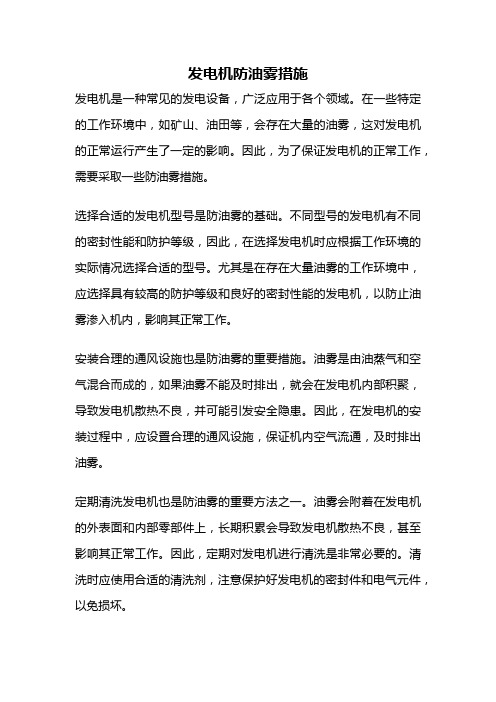 发电机防油雾措施

发电机是一种常见的发电设备，广泛应用于各个领域。在一些特定的工作环境中，如矿山、油田等，会存在大量的油雾，这对发电机的正常运行产生了一定的影响。因此，为了保证发电机的正常工作，需要采取一些防油雾措施。

选择合适的发电机型号是防油雾的基础。不同型号的发电机有不同的密封性能和防护等级，因此，在选择发电机时应根据工作环境的实际情况选择合适的型号。尤其是在存在大量油雾的工作环境中，应选择具有较高的防护等级和良好的密封性能的发电机，以防止油雾渗入机内，影响其正常工作。

安装合理的通风设施也是防油雾的重要措施。油雾是由油蒸气和空气混合而成的，如果油雾不能及时排出，就会在发电机内部积聚，导致发电机散热不良，并可能引发安全隐患。因此，在发电机的安装过程中，应设置合理的通风设施，保证机内空气流通，及时排出油雾。

定期清洗发电机也是防油雾的重要方法之一。油雾会附着在发电机的外表面和内部零部件上，长期积累会导致发电机散热不良，甚至影响其正常工作。因此，定期对发电机进行清洗是非常必要的。清洗时应使用合适的清洗剂，注意保护好发电机的密封件和电气元件，以免损坏。